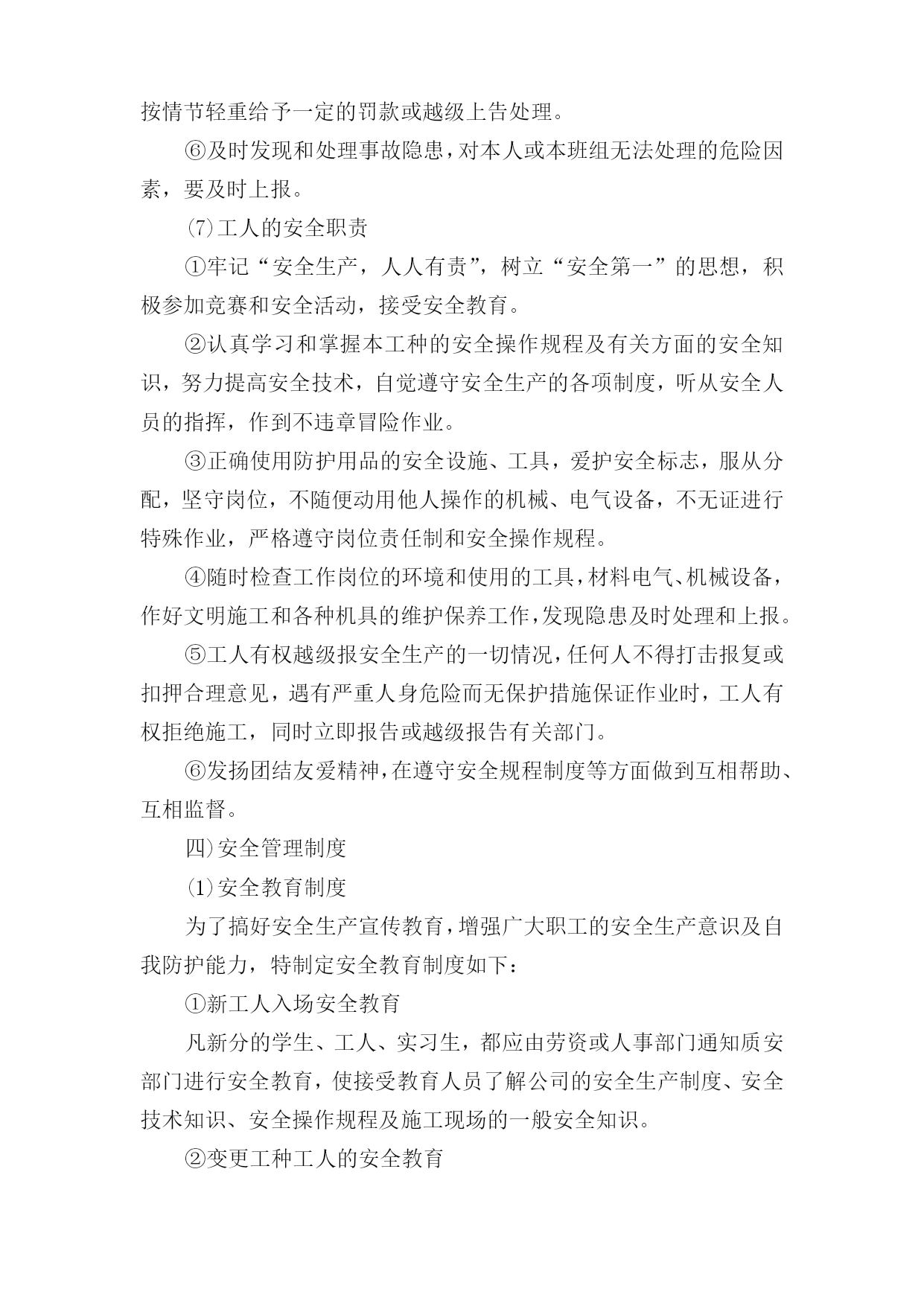 按情节轻重给予一定的罚款或越级上告处理。

⑥及时发现和处理事故隐患，对本人或本班组无法处理的危险因素，要及时上报。

⑺工人的安全职责

①牢记“安全生产，人人有责”，树立“安全第一”的思想，积极参加竞赛和安全活动，接受安全教育。

②认真学习和掌握本工种的安全操作规程及有关方面的安全知识，努力提高安全技术，自觉遵守安全生产的各项制度，听从安全人员的指挥，作到不违章冒险作业。

③正确使用防护用品的安全设施、工具，爱护安全标志，服从分配，坚守岗位，不随便动用他人操作的机械、电气设备，不无证进行特殊作业，严格遵守岗位责任制和安全操作规程。

④随时检查工作岗位的环境和使用的工具，材料电气、机械设备，作好文明施工和各种机具的维护保养工作，发现隐患及时处理和上报。

⑤工人有权越级报安全生产的一切情况，任何人不得打击报复或扣押合理意见，遇有严重人身危险而无保护措施保证作业时，工人有权拒绝施工，同时立即报告或越级报告有关部门。

⑥发扬团结友爱精神，在遵守安全规程制度等方面做到互相帮助、互相监督。

四)安全管理制度

⑴安全教育制度

为了搞好安全生产宣传教育，增强广大职工的安全生产意识及自我防护能力，特制定安全教育制度如下：

①新工人入场安全教育

凡新分的学生、工人、实习生，都应由劳资或人事部门通知质安部门进行安全教育，使接受教育人员了解公司的安全生产制度、安全技术知识、安全操作规程及施工现场的一般安全知识。

②变更工种工人的安全教育